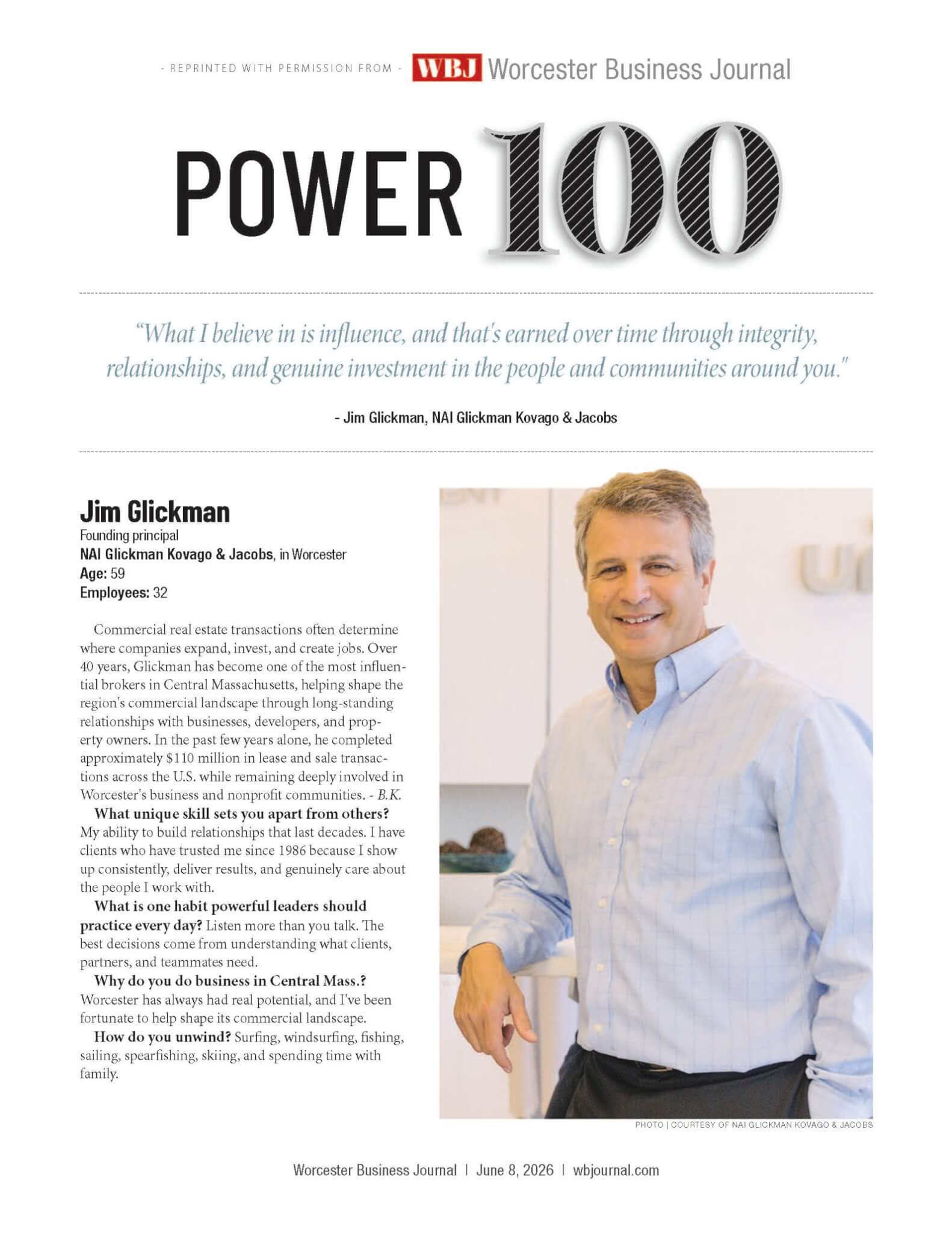 - REPRINTED WITH PERMISSION FROM - WBJ Worcester Business Journal

POWER 100

"What I believe in is influence, and that's earned over time through integrity, relationships, and genuine investment in the people and communities around you."

- Jim Glickman, NAI Glickman Kovago & Jacobs

Jim Glickman
Founding principal
NAI Glickman Kovago & Jacobs, in Worcester
Age: 59
Employees: 32

Commercial real estate transactions often determine where companies expand, invest, and create jobs. Over 40 years, Glickman has become one of the most influential brokers in Central Massachusetts, helping shape the region's commercial landscape through long-standing relationships with businesses, developers, and property owners. In the past few years alone, he completed approximately $110 million in lease and sale transactions across the U.S. while remaining deeply involved in Worcester's business and nonprofit communities. - B.K.

What unique skill sets you apart from others? My ability to build relationships that last decades. I have clients who have trusted me since 1986 because I show up consistently, deliver results, and genuinely care about the people I work with.

What is one habit powerful leaders should practice every day? Listen more than you talk. The best decisions come from understanding what clients, partners, and teammates need.

Why do you do business in Central Mass.? Worcester has always had real potential, and I've been fortunate to help shape its commercial landscape.

How do you unwind? Surfing, windsurfing, fishing, sailing, spearfishing, skiing, and spending time with family.

PHOTO | COURTESY OF NAI GLICKMAN KOVAGO & JACOBS

Worcester Business Journal | June 8, 2026 | wbjournal.com